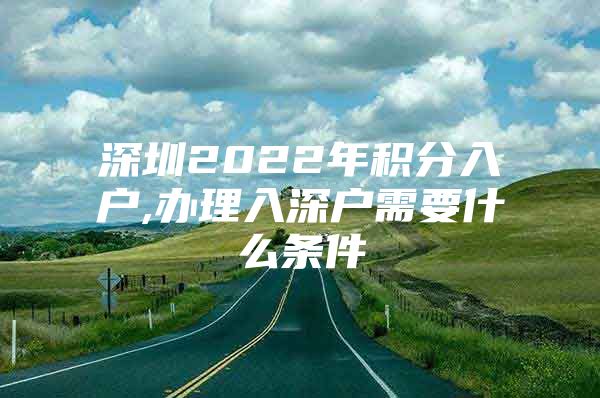 深圳2022年积分入户,办理入深户需要什么条件